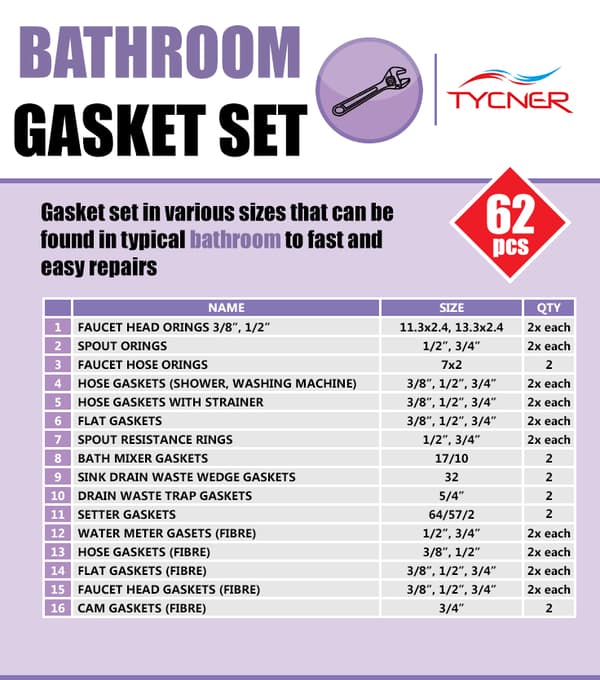 BATHROOM
GASKET SET

TYCNER

Gasket set in various sizes that can be found in typical bathroom to fast and easy repairs

62 pcs

| | NAME | SIZE | QTY |
|---|---|---|---|
| 1 | FAUCET HEAD ORINGS 3/8", 1/2" | 11.3x2.4, 13.3x2.4 | 2x each |
| 2 | SPOUT ORINGS | 1/2", 3/4" | 2x each |
| 3 | FAUCET HOSE ORINGS | 7x2 | 2 |
| 4 | HOSE GASKETS (SHOWER, WASHING MACHINE) | 3/8", 1/2", 3/4" | 2x each |
| 5 | HOSE GASKETS WITH STRAINER | 3/8", 1/2", 3/4" | 2x each |
| 6 | FLAT GASKETS | 3/8", 1/2", 3/4" | 2x each |
| 7 | SPOUT RESISTANCE RINGS | 1/2", 3/4" | 2x each |
| 8 | BATH MIXER GASKETS | 17/10 | 2 |
| 9 | SINK DRAIN WASTE WEDGE GASKETS | 32 | 2 |
| 10 | DRAIN WASTE TRAP GASKETS | 5/4" | 2 |
| 11 | SETTER GASKETS | 64/57/2 | 2 |
| 12 | WATER METER GASETS (FIBRE) | 1/2", 3/4" | 2x each |
| 13 | HOSE GASKETS (FIBRE) | 3/8", 1/2" | 2x each |
| 14 | FLAT GASKETS (FIBRE) | 3/8", 1/2", 3/4" | 2x each |
| 15 | FAUCET HEAD GASKETS (FIBRE) | 3/8", 1/2", 3/4" | 2x each |
| 16 | CAM GASKETS (FIBRE) | 3/4" | 2 |